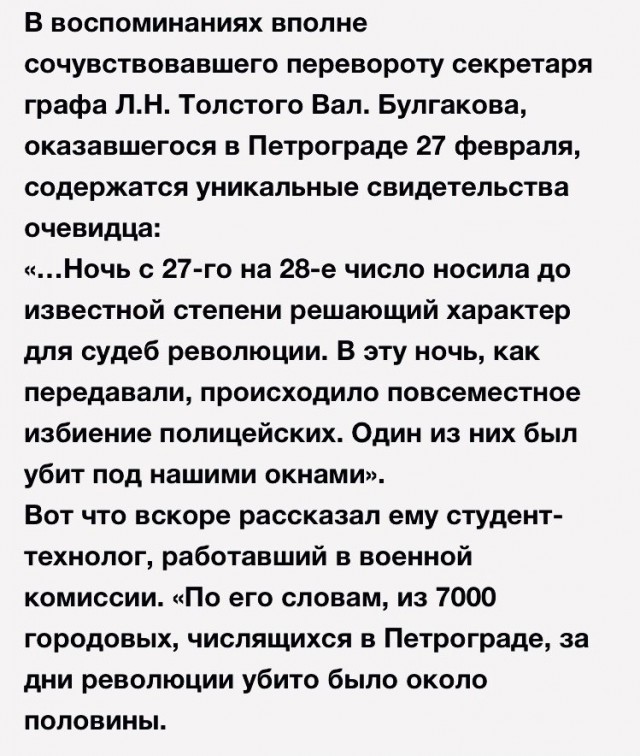 В воспоминаниях вполне сочувствовавшего перевороту секретаря графа Л.Н. Толстого Вал. Булгакова, оказавшегося в Петрограде 27 февраля, содержатся уникальные свидетельства очевидца:
«...Ночь с 27-го на 28-е число носила до известной степени решающий характер для судеб революции. В эту ночь, как передавали, происходило повсеместное избиение полицейских. Один из них был убит под нашими окнами».
Вот что вскоре рассказал ему студент-технолог, работавший в военной комиссии. «По его словам, из 7000 городовых, числящихся в Петрограде, за дни революции убито было около половины.